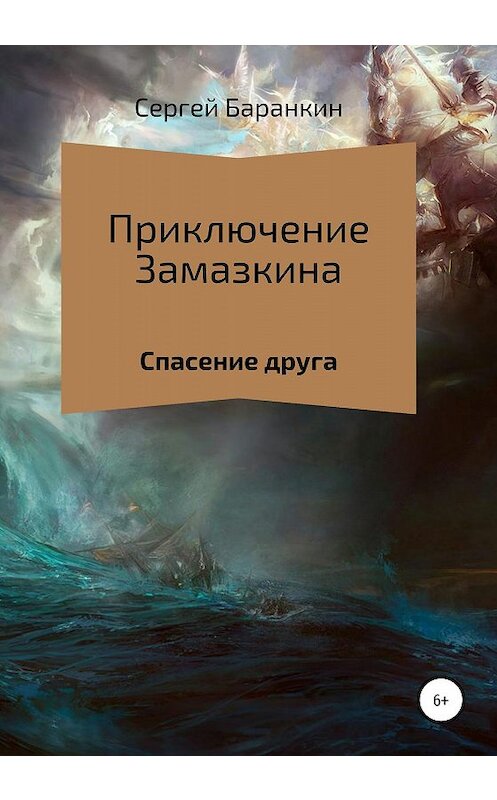 Сергей Баранкин

Приключение Замазкина

Спасение друга

6+